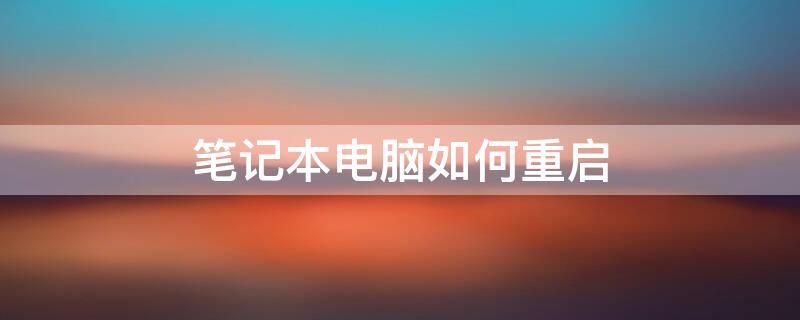 笔记本电脑如何重启